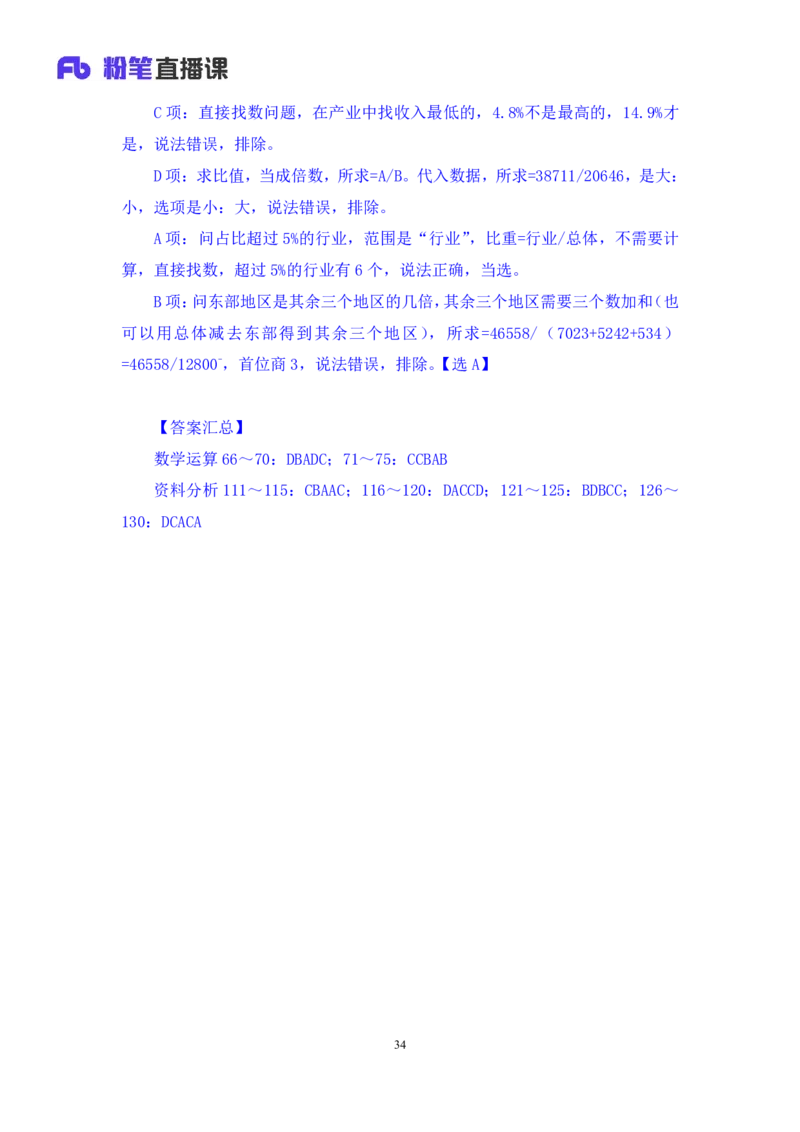 Fb 粉笔直播课

C 项：直接找数问题，在产业中找收入最低的，4.8%不是最高的，14.9%才是，说法错误，排除。

D 项：求比值，当成倍数，所求=A/B。代入数据，所求=38711/20646，是大：小，选项是小：大，说法错误，排除。

A 项：问占比超过 5%的行业，范围是“行业”，比重=行业/总体，不需要计算，直接找数，超过 5%的行业有 6 个，说法正确，当选。

B 项：问东部地区是其余三个地区的几倍，其余三个地区需要三个数加和（也可以用总体减去东部得到其余三个地区），所求=46558/（7023+5242+534）=46558/12800⁻，首位商 3，说法错误，排除。【选 A】

【答案汇总】

数学运算 66～70：DBADC；71～75：CCBAB

资料分析 111～115：CBAAC；116～120：DACCD；121～125：BDBCC；126～130：DCACA

34